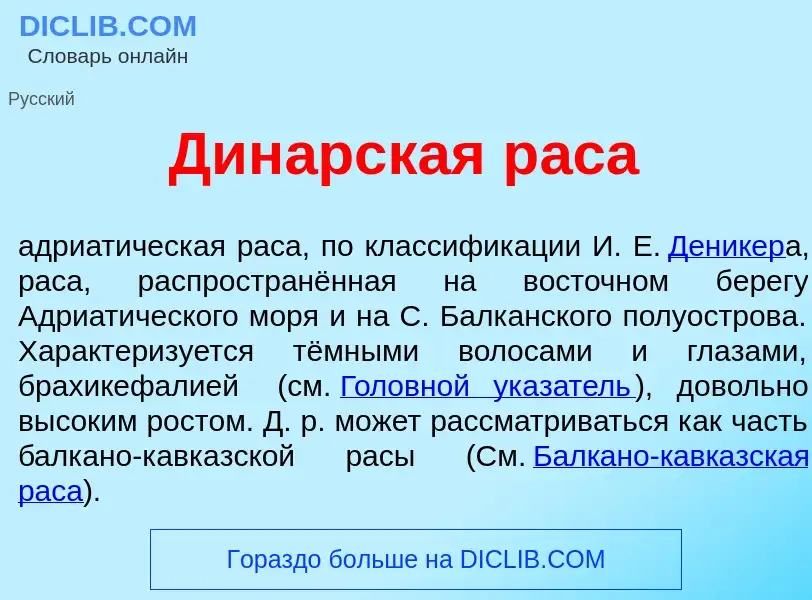 DICLIB.COM
Словарь онлайн

Русский

Динарская раса

адриатическая раса, по классификации И. Е. Деникера, раса, распространённая на восточном берегу Адриатического моря и на С. Балканского полуострова. Характеризуется тёмными волосами и глазами, брахикефалией (см. Головной указатель), довольно высоким ростом. Д. р. может рассматриваться как часть балкано-кавказской расы (См. Балкано-кавказская раса).

Гораздо больше на DICLIB.COM